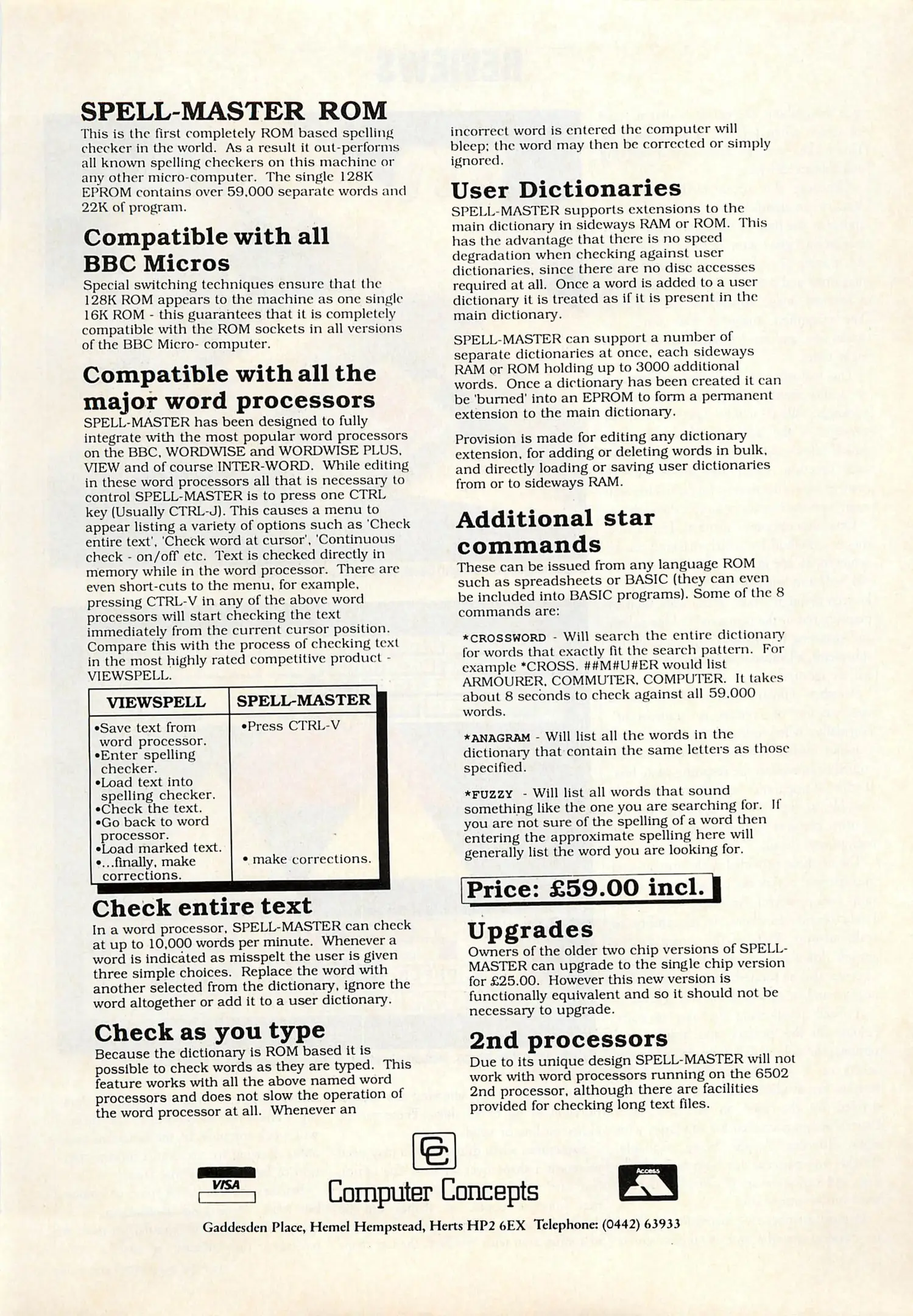 SPELL-MASTER ROM

This is the first completely ROM based spelling checker in the world. As a result it out-performs all known spelling checkers on this machine or any other micro-computer. The single 128K EPROM contains over 59,000 separate words and 22K of program.

Compatible with all BBC Micros

Special switching techniques ensure that the 128K ROM appears to the machine as one single 16K ROM - this guarantees that it is completely compatible with the ROM sockets in all versions of the BBC Micro- computer.

Compatible with all the major word processors

SPELL-MASTER has been designed to fully integrate with the most popular word processors on the BBC, WORDWISE and WORDWISE PLUS, VIEW and of course INTER-WORD. While editing in these word processors all that is necessary to control SPELL-MASTER is to press one CTRL key (Usually CTRL-J). This causes a menu to appear listing a variety of options such as 'Check entire text', 'Check word at cursor', 'Continuous check - on/off etc. Text is checked directly in memory while in the word processor. There are even short-cuts to the menu, for example, pressing CTRL-V in any of the above word processors will start checking the text immediately from the current cursor position. Compare this with the process of checking text in the most highly rated competitive product - VIEWSPELL.

| VIEWSPELL | SPELL-MASTER |
|---|---|
| •Save text from word processor. •Enter spelling checker. •Load text into spelling checker. •Check the text. •Go back to word processor. •Load marked text. •...finally, make corrections. | •Press CTRL-V • make corrections. |

Check entire text

In a word processor, SPELL-MASTER can check at up to 10,000 words per minute. Whenever a word is indicated as misspelt the user is given three simple choices. Replace the word with another selected from the dictionary, ignore the word altogether or add it to a user dictionary.

Check as you type

Because the dictionary is ROM based it is possible to check words as they are typed. This feature works with all the above named word processors and does not slow the operation of the word processor at all. Whenever an incorrect word is entered the computer will bleep; the word may then be corrected or simply ignored.

User Dictionaries

SPELL-MASTER supports extensions to the main dictionary in sideways RAM or ROM. This has the advantage that there is no speed degradation when checking against user dictionaries, since there are no disc accesses required at all. Once a word is added to a user dictionary it is treated as if it is present in the main dictionary.

SPELL-MASTER can support a number of separate dictionaries at once, each sideways RAM or ROM holding up to 3000 additional words. Once a dictionary has been created it can be 'burned' into an EPROM to form a permanent extension to the main dictionary.

Provision is made for editing any dictionary extension, for adding or deleting words in bulk, and directly loading or saving user dictionaries from or to sideways RAM.

Additional star commands

These can be issued from any language ROM such as spreadsheets or BASIC (they can even be included into BASIC programs). Some of the 8 commands are:

*CROSSWORD - Will search the entire dictionary for words that exactly fit the search pattern. For example *CROSS. ##M#U#ER would list ARMOURER, COMMUTER, COMPUTER. It takes about 8 seconds to check against all 59,000 words.

*ANAGRAM - Will list all the words in the dictionary that contain the same letters as those specified.

*FUZZY - Will list all words that sound something like the one you are searching for. If you are not sure of the spelling of a word then entering the approximate spelling here will generally list the word you are looking for.

Price: £59.00 incl.

Upgrades

Owners of the older two chip versions of SPELL-MASTER can upgrade to the single chip version for £25.00. However this new version is functionally equivalent and so it should not be necessary to upgrade.

2nd processors

Due to its unique design SPELL-MASTER will not work with word processors running on the 6502 2nd processor, although there are facilities provided for checking long text files.

VISA

Computer Concepts

Access

Gaddesden Place, Hemel Hempstead, Herts HP2 6EX Telephone: (0442) 63933